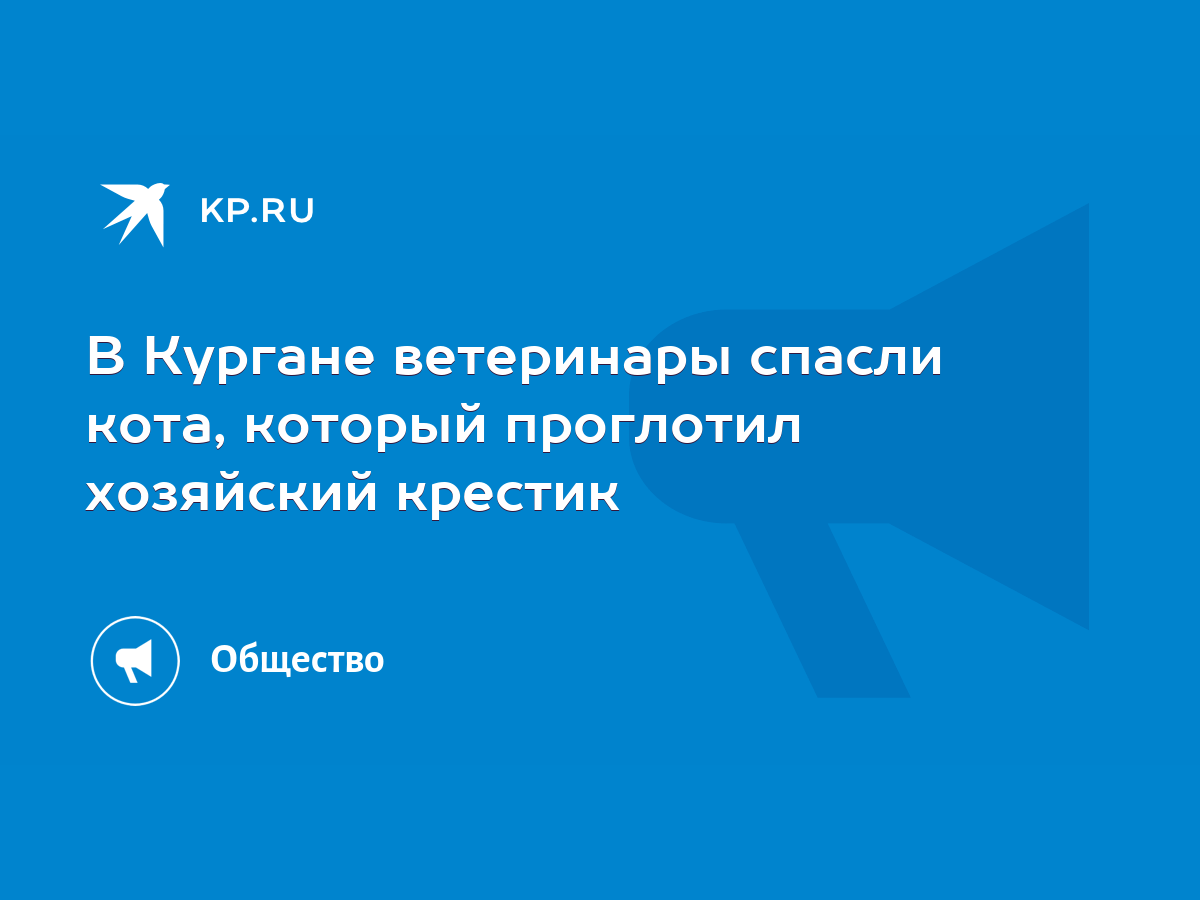 KP.RU

В Кургане ветеринары спасли кота, который проглотил хозяйский крестик

Общество